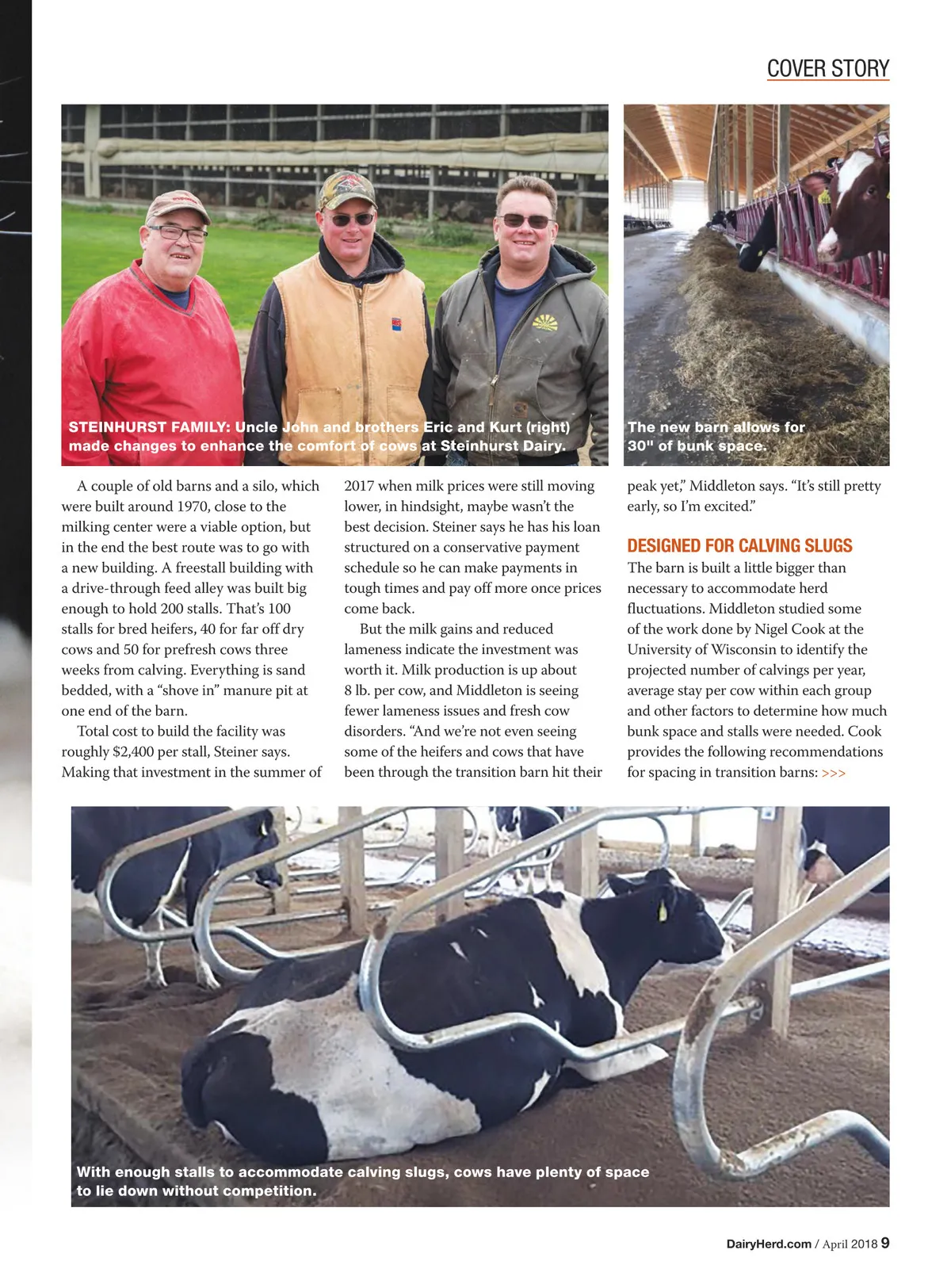 COVER STORY

STEINHURST FAMILY: Uncle John and brothers Eric and Kurt (right) made changes to enhance the comfort of cows at Steinhurst Dairy.

The new barn allows for 30" of bunk space.

A couple of old barns and a silo, which were built around 1970, close to the milking center were a viable option, but in the end the best route was to go with a new building. A freestall building with a drive-through feed alley was built big enough to hold 200 stalls. That's 100 stalls for bred heifers, 40 for far off dry cows and 50 for prefresh cows three weeks from calving. Everything is sand bedded, with a "shove in" manure pit at one end of the barn.

Total cost to build the facility was roughly $2,400 per stall, Steiner says. Making that investment in the summer of 2017 when milk prices were still moving lower, in hindsight, maybe wasn't the best decision. Steiner says he has his loan structured on a conservative payment schedule so he can make payments in tough times and pay off more once prices come back.

But the milk gains and reduced lameness indicate the investment was worth it. Milk production is up about 8 lb. per cow, and Middleton is seeing fewer lameness issues and fresh cow disorders. "And we're not even seeing some of the heifers and cows that have been through the transition barn hit their peak yet," Middleton says. "It's still pretty early, so I'm excited."

DESIGNED FOR CALVING SLUGS

The barn is built a little bigger than necessary to accommodate herd fluctuations. Middleton studied some of the work done by Nigel Cook at the University of Wisconsin to identify the projected number of calvings per year, average stay per cow within each group and other factors to determine how much bunk space and stalls were needed. Cook provides the following recommendations for spacing in transition barns: >>>

With enough stalls to accommodate calving slugs, cows have plenty of space to lie down without competition.

DairyHerd.com / April 2018 9